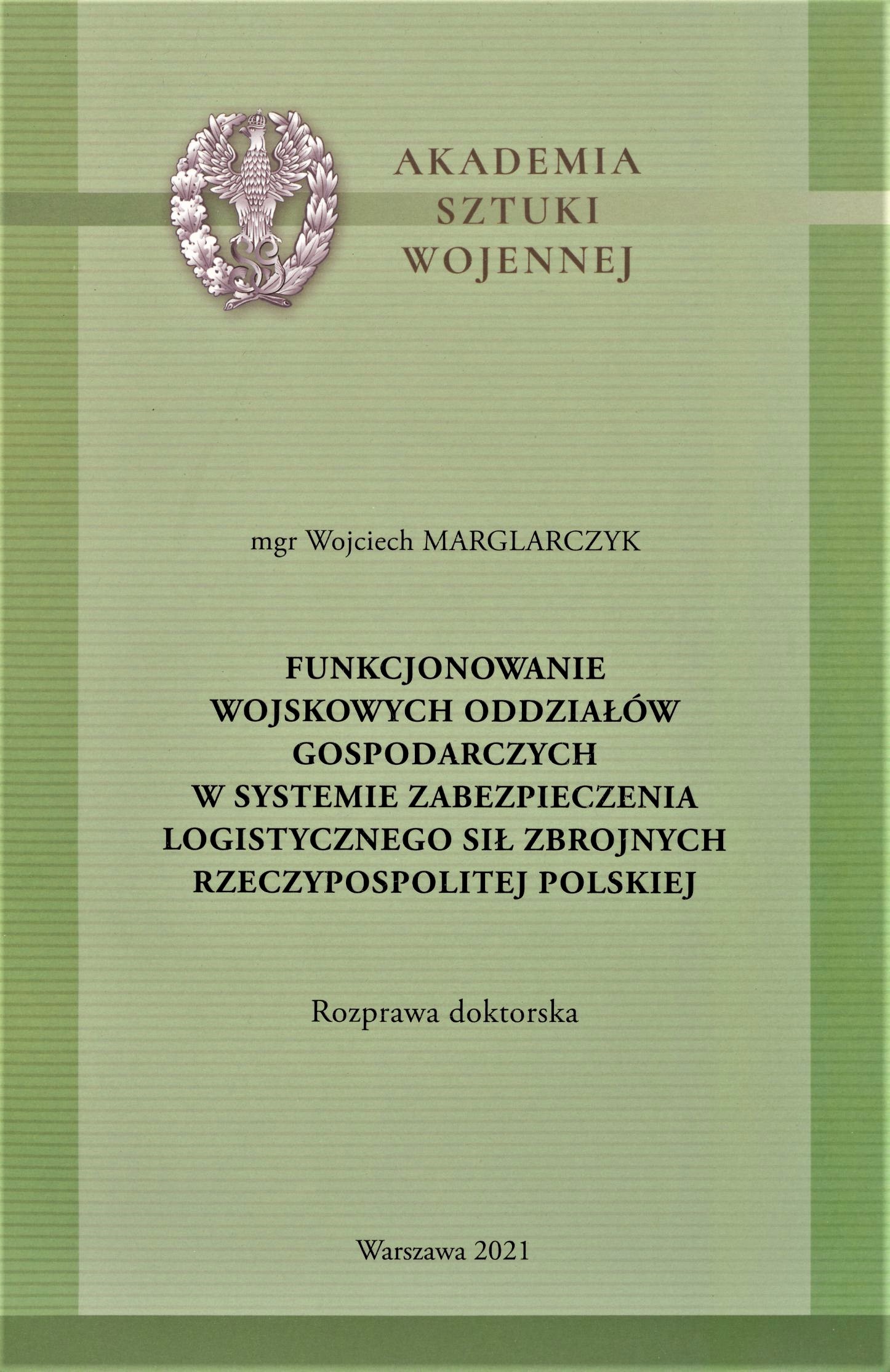 AKADEMIA
SZTUKI
WOJENNEJ

mgr Wojciech MARGLARCZYK

FUNKCJONOWANIE
WOJSKOWYCH ODDZIAŁÓW
GOSPODARCZYCH
W SYSTEMIE ZABEZPIECZENIA
LOGISTYCZNEGO SIŁ ZBROJNYCH
RZECZYPOSPOLITEJ POLSKIEJ

Rozprawa doktorska

Warszawa 2021